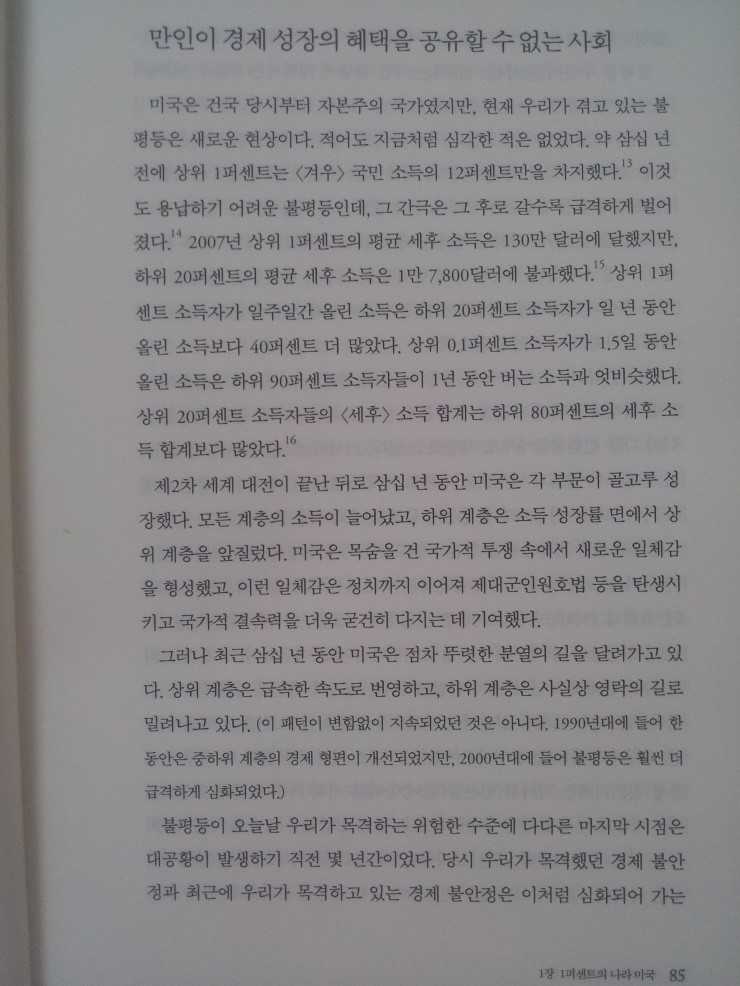 만인이 경제 성장의 혜택을 공유할 수 없는 사회

미국은 건국 당시부터 자본주의 국가였지만, 현재 우리가 겪고 있는 불평등은 새로운 현상이다. 적어도 지금처럼 심각한 적은 없었다. 약 삼십 년 전에 상위 1퍼센트는 〈겨우〉 국민 소득의 12퍼센트만을 차지했다.$^{13}$ 이것도 용납하기 어려운 불평등인데, 그 간극은 그 후로 갈수록 급격하게 벌어졌다.$^{14}$ 2007년 상위 1퍼센트의 평균 세후 소득은 130만 달러에 달했지만, 하위 20퍼센트의 평균 세후 소득은 1만 7,800달러에 불과했다.$^{15}$ 상위 1퍼센트 소득자가 일주일간 올린 소득은 하위 20퍼센트 소득자가 일 년 동안 올린 소득보다 40퍼센트 더 많았다. 상위 0.1퍼센트 소득자가 1.5일 동안 올린 소득은 하위 90퍼센트 소득자들이 1년 동안 버는 소득과 엇비슷했다. 상위 20퍼센트 소득자들의 〈세후〉 소득 합계는 하위 80퍼센트의 세후 소득 합계보다 많았다.$^{16}$

제2차 세계 대전이 끝난 뒤로 삼십 년 동안 미국은 각 부문이 골고루 성장했다. 모든 계층의 소득이 늘어났고, 하위 계층은 소득 성장률 면에서 상위 계층을 앞질렀다. 미국은 목숨을 건 국가적 투쟁 속에서 새로운 일체감을 형성했고, 이런 일체감은 정치까지 이어져 제대군인원호법 등을 탄생시키고 국가적 결속력을 더욱 굳건히 다지는 데 기여했다.

그러나 최근 삼십 년 동안 미국은 점차 뚜렷한 분열의 길을 달려가고 있다. 상위 계층은 급속한 속도로 번영하고, 하위 계층은 사실상 영락의 길로 밀려나고 있다. (이 패턴이 변함없이 지속되었던 것은 아니다. 1990년대에 들어 한동안은 중하위 계층의 경제 형편이 개선되었지만, 2000년대에 들어 불평등은 훨씬 더 급격하게 심화되었다.)

불평등이 오늘날 우리가 목격하는 위험한 수준에 다다른 마지막 시점은 대공황이 발생하기 직전 몇 년간이었다. 당시 우리가 목격했던 경제 불안정과 최근에 우리가 목격하고 있는 경제 불안정은 이처럼 심화되어 가는

1장 1퍼센트의 나라 미국 85